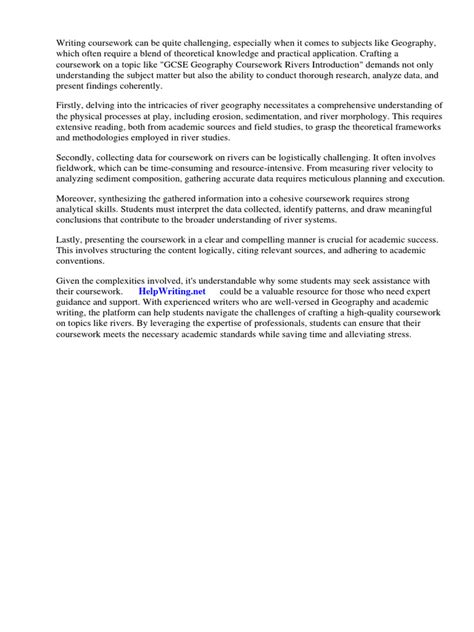 Writing coursework can be quite challenging, especially when it comes to subjects like Geography, which often require a blend of theoretical knowledge and practical application. Crafting a coursework on a topic like "GCSE Geography Coursework Rivers Introduction" demands not only understanding the subject matter but also the ability to conduct thorough research, analyze data, and present findings coherently.

Firstly, delving into the intricacies of river geography necessitates a comprehensive understanding of the physical processes at play, including erosion, sedimentation, and river morphology. This requires extensive reading, both from academic sources and field studies, to grasp the theoretical frameworks and methodologies employed in river studies.

Secondly, collecting data for coursework on rivers can be logistically challenging. It often involves fieldwork, which can be time-consuming and resource-intensive. From measuring river velocity to analyzing sediment composition, gathering accurate data requires meticulous planning and execution.

Moreover, synthesizing the gathered information into a cohesive coursework requires strong analytical skills. Students must interpret the data collected, identify patterns, and draw meaningful conclusions that contribute to the broader understanding of river systems.

Lastly, presenting the coursework in a clear and compelling manner is crucial for academic success. This involves structuring the content logically, citing relevant sources, and adhering to academic conventions.

Given the complexities involved, it's understandable why some students may seek assistance with their coursework. HelpWriting.net could be a valuable resource for those who need expert guidance and support. With experienced writers who are well-versed in Geography and academic writing, the platform can help students navigate the challenges of crafting a high-quality coursework on topics like rivers. By leveraging the expertise of professionals, students can ensure that their coursework meets the necessary academic standards while saving time and alleviating stress.